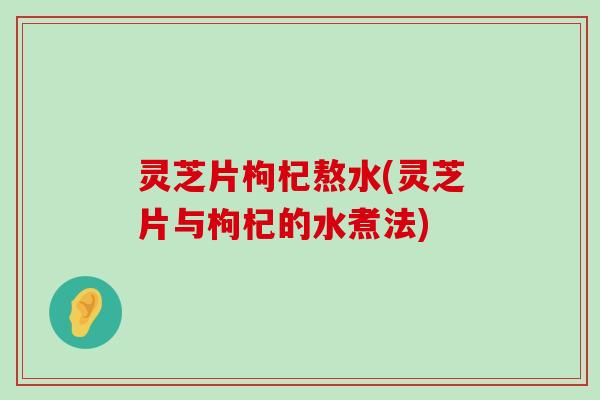 灵芝片枸杞熬水(灵芝片与枸杞的水煮法)